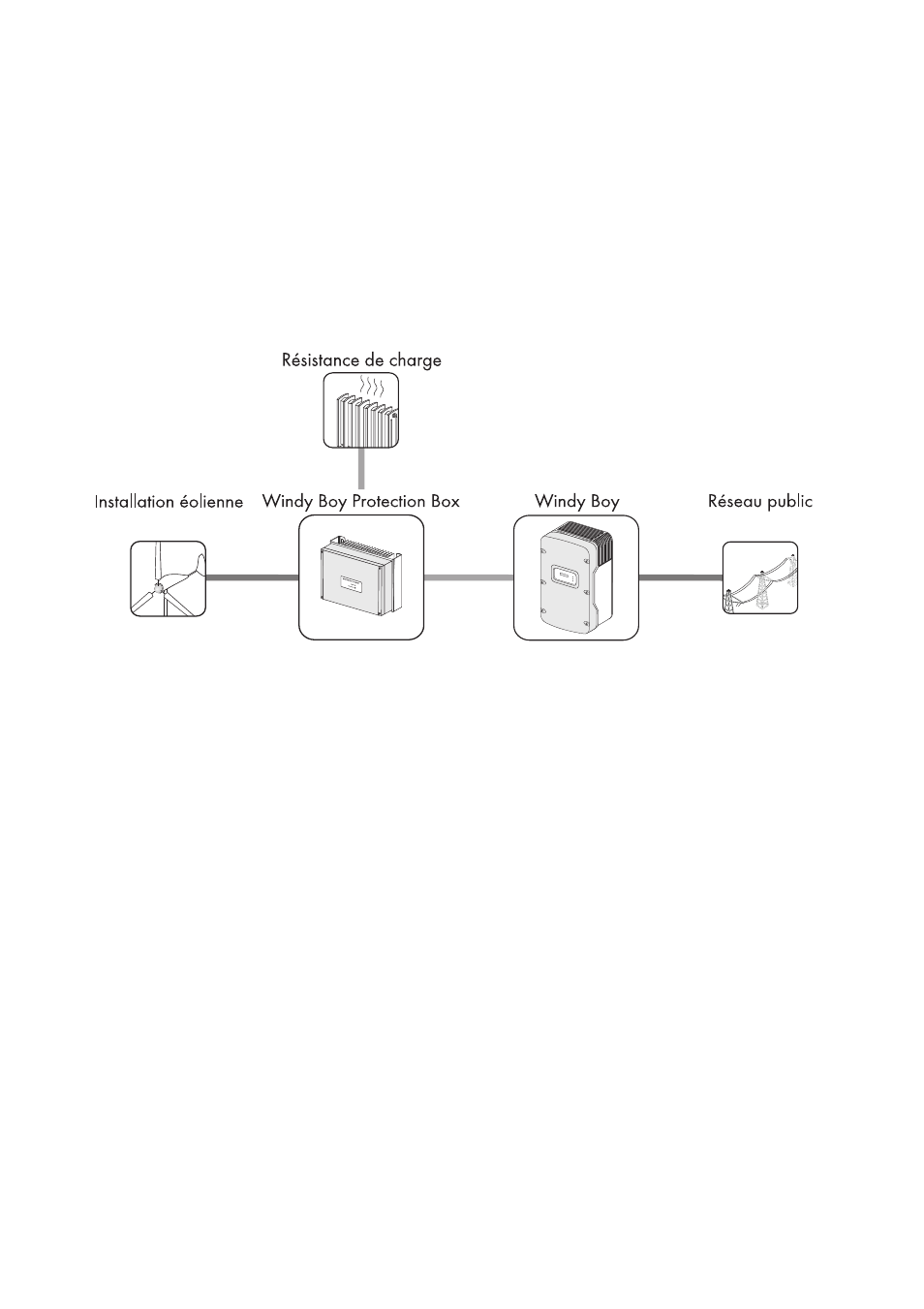 Résistance de charge

Installation éolienne

Windy Boy Protection Box

Windy Boy

Réseau public